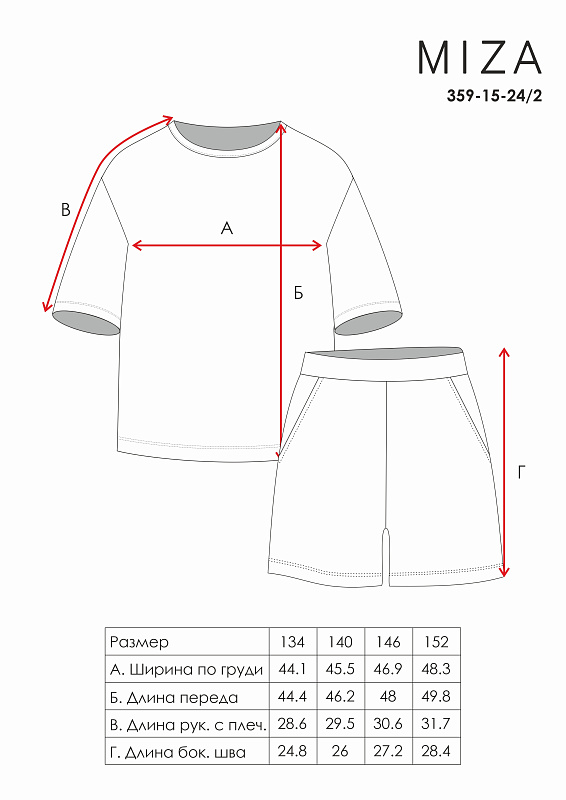 MIZA
359-15-24/2

В
А
Б
Г

| Размер | 134 | 140 | 146 | 152 |
|---|---|---|---|---|
| А. Ширина по груди | 44.1 | 45.5 | 46.9 | 48.3 |
| Б. Длина переда | 44.4 | 46.2 | 48 | 49.8 |
| В. Длина рук. с плеч. | 28.6 | 29.5 | 30.6 | 31.7 |
| Г. Длина бок. шва | 24.8 | 26 | 27.2 | 28.4 |